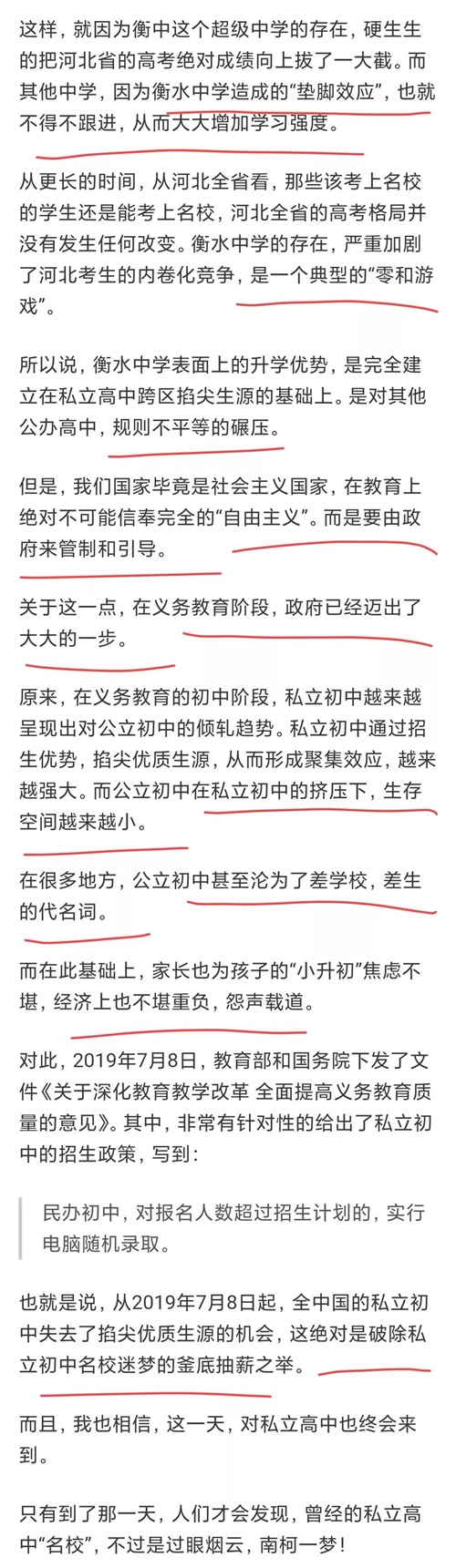 这样，就因为衡中这个超级中学的存在，硬生生的把河北省的高考绝对成绩向上拔了一大截。而其他中学，因为衡水中学造成的“垫脚效应”，也就不得不跟进，从而大大增加学习强度。

从更长的时间，从河北全省看，那些该考上名校的学生还是能考上名校，河北全省的高考格局并没有发生任何改变。衡水中学的存在，严重加剧了河北考生的内卷化竞争，是一个典型的“零和游戏”。

所以说，衡水中学表面上的升学优势，是完全建立在私立高中跨区掐尖生源的基础上。是对其他公办高中，规则不平等的碾压。

但是，我们国家毕竟是社会主义国家，在教育上绝对不可能信奉完全的“自由主义”。而是要由政府来管制和引导。

关于这一点，在义务教育阶段，政府已经迈出了大大的一步。

原来，在义务教育的初中阶段，私立初中越来越呈现出对公立初中的倾轧趋势。私立初中通过招生优势，掐尖优质生源，从而形成聚集效应，越来越强大。而公立初中在私立初中的挤压下，生存空间越来越小。

在很多地方，公立初中甚至沦为了差学校，差生的代名词。

而在此基础上，家长也为孩子的“小升初”焦虑不堪，经济上也不堪重负，怨声载道。

对此，2019年7月8日，教育部和国务院下发了文件《关于深化教育教学改革 全面提高义务教育质量的意见》。其中，非常有针对性的给出了私立初中的招生政策，写到：

民办初中，对报名人数超过招生计划的，实行电脑随机录取。

也就是说，从2019年7月8日起，全中国的私立初中失去了掐尖优质生源的机会，这绝对是破除私立初中名校迷梦的釜底抽薪之举。

而且，我也相信，这一天，对私立高中也终会来到。

只有到了那一天，人们才会发现，曾经的私立高中“名校”，不过是过眼烟云，南柯一梦！